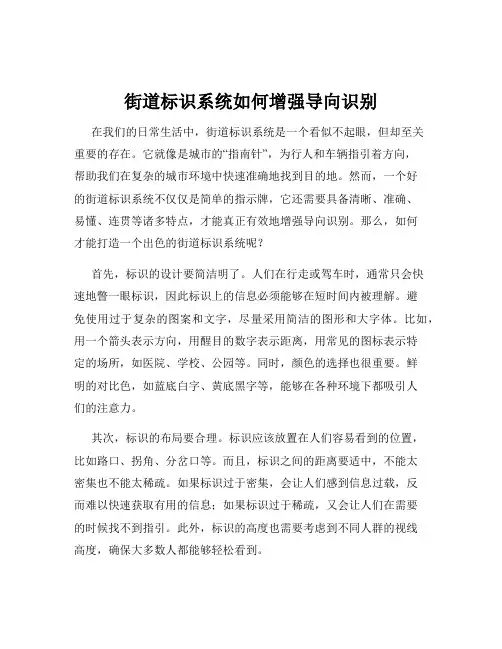 街道标识系统如何增强导向识别

在我们的日常生活中，街道标识系统是一个看似不起眼，但却至关重要的存在。它就像是城市的“指南针”，为行人和车辆指引着方向，帮助我们在复杂的城市环境中快速准确地找到目的地。然而，一个好的街道标识系统不仅仅是简单的指示牌，它还需要具备清晰、准确、易懂、连贯等诸多特点，才能真正有效地增强导向识别。那么，如何才能打造一个出色的街道标识系统呢？

首先，标识的设计要简洁明了。人们在行走或驾车时，通常只会快速地瞥一眼标识，因此标识上的信息必须能够在短时间内被理解。避免使用过于复杂的图案和文字，尽量采用简洁的图形和大字体。比如，用一个箭头表示方向，用醒目的数字表示距离，用常见的图标表示特定的场所，如医院、学校、公园等。同时，颜色的选择也很重要。鲜明的对比色，如蓝底白字、黄底黑字等，能够在各种环境下都吸引人们的注意力。

其次，标识的布局要合理。标识应该放置在人们容易看到的位置，比如路口、拐角、分岔口等。而且，标识之间的距离要适中，不能太密集也不能太稀疏。如果标识过于密集，会让人们感到信息过载，反而难以快速获取有用的信息；如果标识过于稀疏，又会让人们在需要的时候找不到指引。此外，标识的高度也需要考虑到不同人群的视线高度，确保大多数人都能够轻松看到。